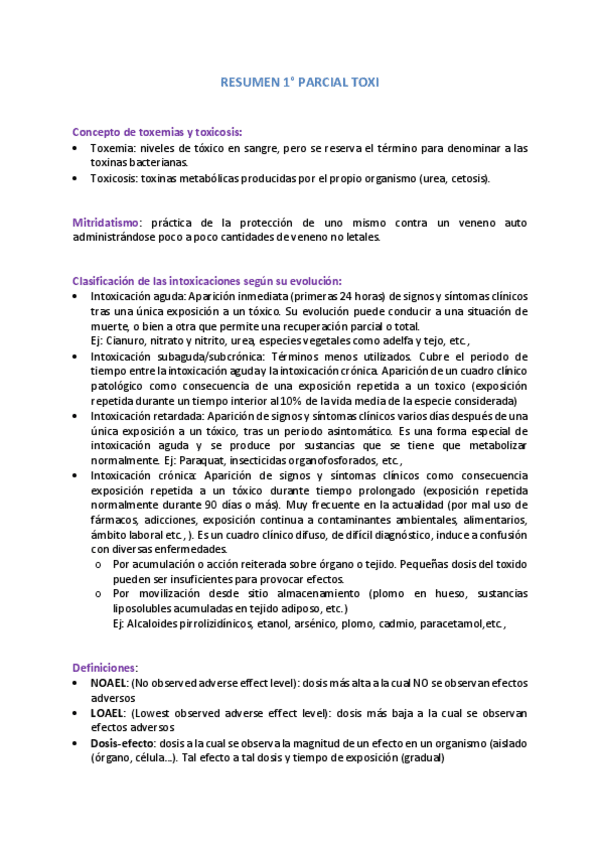 RESUMEN 1° PARCIAL TOXI

Concepto de toxemias y toxicosis:
• Toxemia: niveles de tóxico en sangre, pero se reserva el término para denominar a las toxinas bacterianas.
• Toxicosis: toxinas metabólicas producidas por el propio organismo (urea, cetosis).

Mitridatismo: práctica de la protección de uno mismo contra un veneno auto administrándose poco a poco cantidades de veneno no letales.

Clasificación de las intoxicaciones según su evolución:
• Intoxicación aguda: Aparición inmediata (primeras 24 horas) de signos y síntomas clínicos tras una única exposición a un tóxico. Su evolución puede conducir a una situación de muerte, o bien a otra que permite una recuperación parcial o total.
Ej: Cianuro, nitrato y nitrito, urea, especies vegetales como adelfa y tejo, etc.,
• Intoxicación subaguda/subcrónica: Términos menos utilizados. Cubre el periodo de tiempo entre la intoxicación aguda y la intoxicación crónica. Aparición de un cuadro clínico patológico como consecuencia de una exposición repetida a un toxico (exposición repetida durante un tiempo interior al 10% de la vida media de la especie considerada)
• Intoxicación retardada: Aparición de signos y síntomas clínicos varios días después de una única exposición a un tóxico, tras un periodo asintomático. Es una forma especial de intoxicación aguda y se produce por sustancias que se tiene que metabolizar normalmente. Ej: Paraquat, insecticidas organofosforados, etc.,
• Intoxicación crónica: Aparición de signos y síntomas clínicos como consecuencia exposición repetida a un tóxico durante tiempo prolongado (exposición repetida normalmente durante 90 días o más). Muy frecuente en la actualidad (por mal uso de fármacos, adicciones, exposición continua a contaminantes ambientales, alimentarios, ámbito laboral etc., ). Es un cuadro clínico difuso, de difícil diagnóstico, induce a confusión con diversas enfermedades.
o Por acumulación o acción reiterada sobre órgano o tejido. Pequeñas dosis del toxido pueden ser insuficientes para provocar efectos.
o Por movilización desde sitio almacenamiento (plomo en hueso, sustancias liposolubles acumuladas en tejido adiposo, etc.)
Ej: Alcaloides pirrolizidínicos, etanol, arsénico, plomo, cadmio, paracetamol,etc.,

Definiciones:
• NOAEL: (No observed adverse effect level): dosis más alta a la cual NO se observan efectos adversos
• LOAEL: (Lowest observed adverse effect level): dosis más baja a la cual se observan efectos adversos
• Dosis-efecto: dosis a la cual se observa la magnitud de un efecto en un organismo (aislado (órgano, célula...). Tal efecto a tal dosis y tiempo de exposición (gradual)